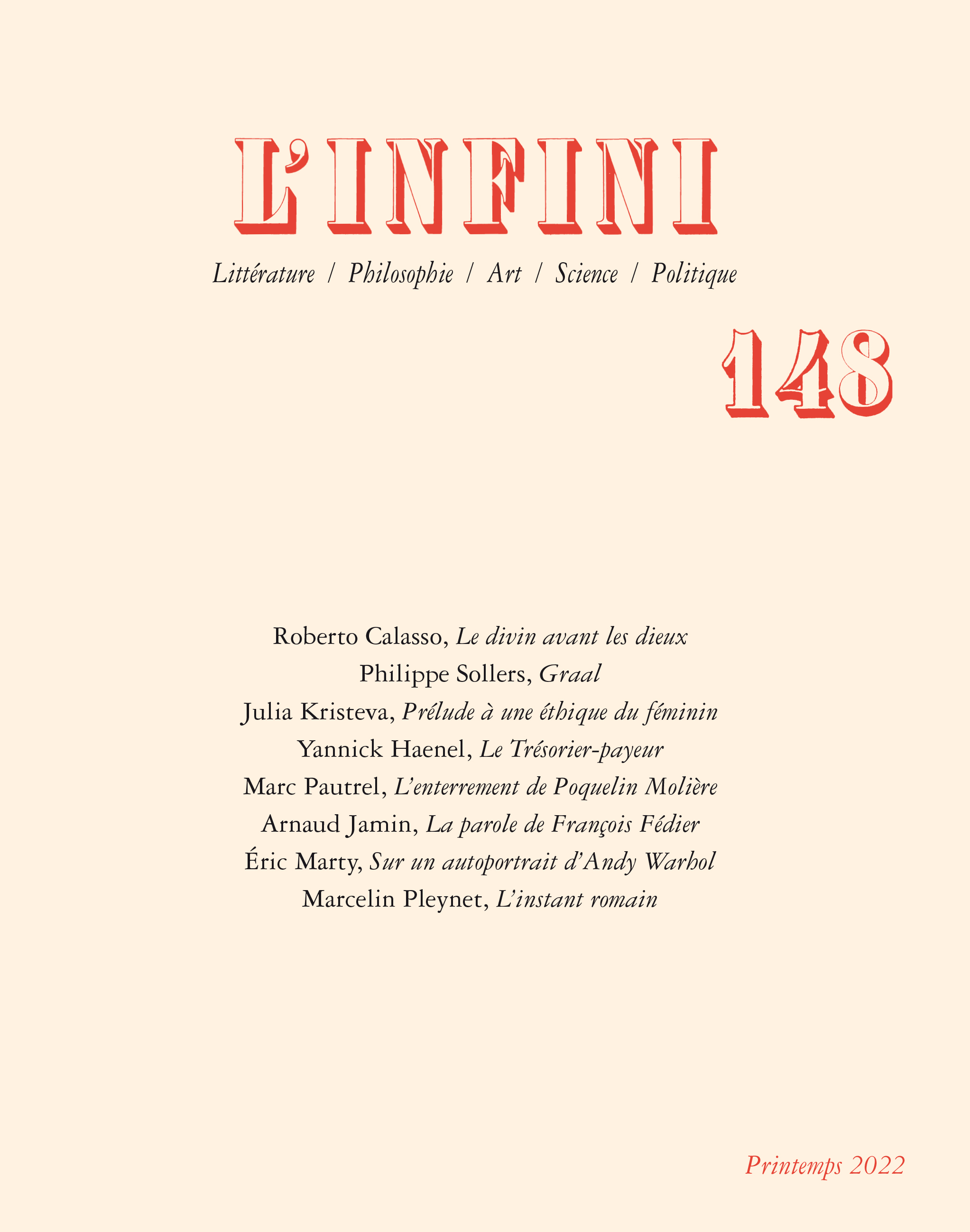 L'INFINI

Littérature / Philosophie / Art / Science / Politique

148

Roberto Calasso, Le divin avant les dieux
Philippe Sollers, Graal
Julia Kristeva, Prélude à une éthique du féminin
Yannick Haenel, Le Trésorier-payeur
Marc Pautrel, L'enterrement de Poquelin Molière
Arnaud Jamin, La parole de François Fédier
Éric Marty, Sur un autoportrait d'Andy Warhol
Marcelin Pleynet, L'instant romain

Printemps 2022